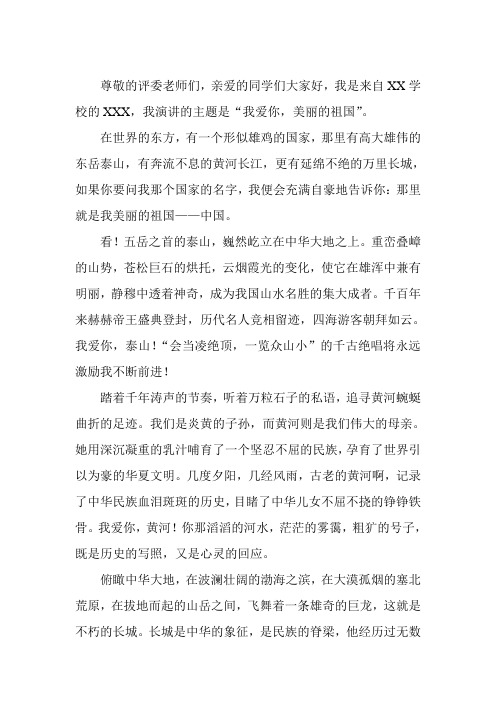 尊敬的评委老师们，亲爱的同学们大家好，我是来自XX学校的XXX，我演讲的主题是“我爱你，美丽的祖国”。

在世界的东方，有一个形似雄鸡的国家，那里有高大雄伟的东岳泰山，有奔流不息的黄河长江，更有延绵不绝的万里长城，如果你要问我那个国家的名字，我便会充满自豪地告诉你：那里就是我美丽的祖国——中国。

看！五岳之首的泰山，巍然屹立在中华大地之上。重峦叠嶂的山势，苍松巨石的烘托，云烟霞光的变化，使它在雄浑中兼有明丽，静穆中透着神奇，成为我国山水名胜的集大成者。千百年来赫赫帝王盛典登封，历代名人竞相留迹，四海游客朝拜如云。我爱你，泰山！“会当凌绝顶，一览众山小”的千古绝唱将永远激励我不断前进！

踏着千年涛声的节奏，听着万粒石子的私语，追寻黄河蜿蜒曲折的足迹。我们是炎黄的子孙，而黄河则是我们伟大的母亲。她用深沉凝重的乳汁哺育了一个坚忍不屈的民族，孕育了世界引以为豪的华夏文明。几度夕阳，几经风雨，古老的黄河啊，记录了中华民族血泪斑斑的历史，目睹了中华儿女不屈不挠的铮铮铁骨。我爱你，黄河！你那滔滔的河水，茫茫的雾霭，粗犷的号子，既是历史的写照，又是心灵的回应。

俯瞰中华大地，在波澜壮阔的渤海之滨，在大漠孤烟的塞北荒原，在拔地而起的山岳之间，飞舞着一条雄奇的巨龙，这就是不朽的长城。长城是中华的象征，是民族的脊梁，他经历过无数